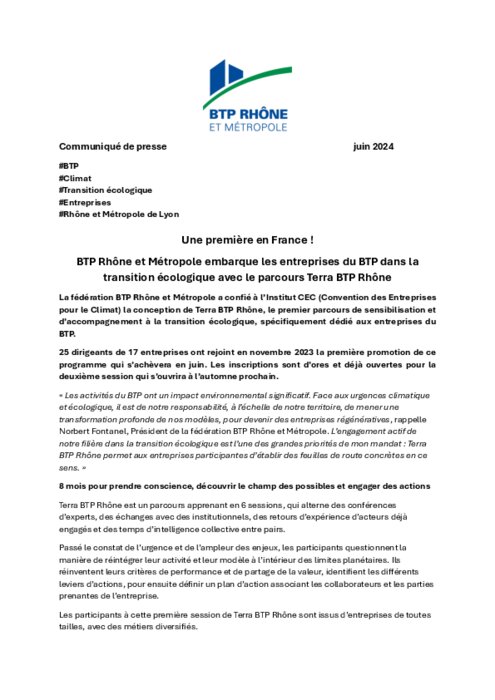 BTP RHÔNE
ET MÉTROPOLE

Communiqué de presse juin 2024

#BTP
#Climat
#Transition écologique
#Entreprises
#Rhône et Métropole de Lyon

Une première en France !

BTP Rhône et Métropole embarque les entreprises du BTP dans la transition écologique avec le parcours Terra BTP Rhône

La fédération BTP Rhône et Métropole a confié à l'Institut CEC (Convention des Entreprises pour le Climat) la conception de Terra BTP Rhône, le premier parcours de sensibilisation et d'accompagnement à la transition écologique, spécifiquement dédié aux entreprises du BTP.

25 dirigeants de 17 entreprises ont rejoint en novembre 2023 la première promotion de ce programme qui s'achèvera en juin. Les inscriptions sont d'ores et déjà ouvertes pour la deuxième session qui s'ouvrira à l'automne prochain.

« Les activités du BTP ont un impact environnemental significatif. Face aux urgences climatique et écologique, il est de notre responsabilité, à l'échelle de notre territoire, de mener une transformation profonde de nos modèles, pour devenir des entreprises régénératives, rappelle Norbert Fontanel, Président de la fédération BTP Rhône et Métropole. L'engagement actif de notre filière dans la transition écologique est l'une des grandes priorités de mon mandat : Terra BTP Rhône permet aux entreprises participantes d'établir des feuilles de route concrètes en ce sens. »

8 mois pour prendre conscience, découvrir le champ des possibles et engager des actions

Terra BTP Rhône est un parcours apprenant en 6 sessions, qui alterne des conférences d'experts, des échanges avec des institutionnels, des retours d'expérience d'acteurs déjà engagés et des temps d'intelligence collective entre pairs.

Passé le constat de l'urgence et de l'ampleur des enjeux, les participants questionnent la manière de réintégrer leur activité et leur modèle à l'intérieur des limites planétaires. Ils réinventent leurs critères de performance et de partage de la valeur, identifient les différents leviers d'actions, pour ensuite définir un plan d'action associant les collaborateurs et les parties prenantes de l'entreprise.

Les participants à cette première session de Terra BTP Rhône sont issus d'entreprises de toutes tailles, avec des métiers diversifiés.